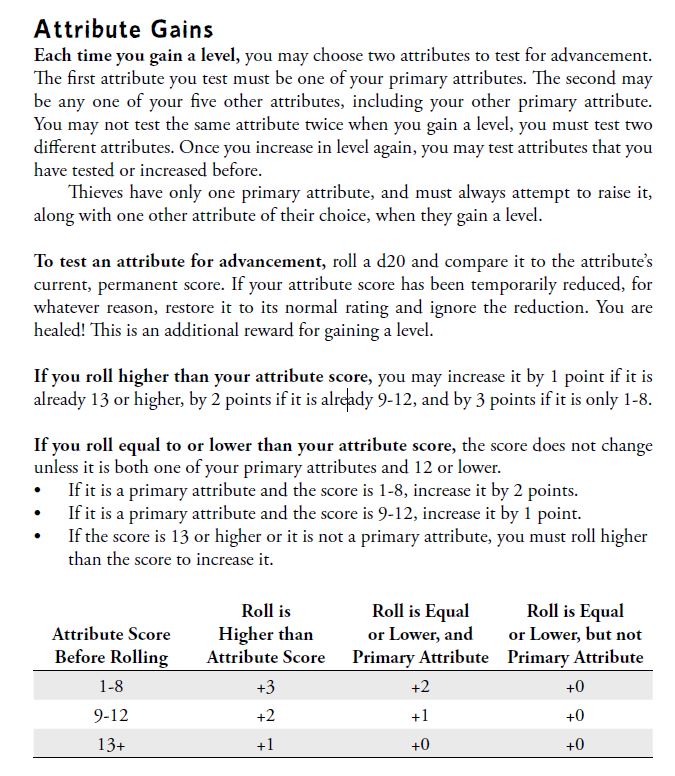 Attribute Gains

Each time you gain a level, you may choose two attributes to test for advancement. The first attribute you test must be one of your primary attributes. The second may be any one of your five other attributes, including your other primary attribute. You may not test the same attribute twice when you gain a level, you must test two different attributes. Once you increase in level again, you may test attributes that you have tested or increased before.

Thieves have only one primary attribute, and must always attempt to raise it, along with one other attribute of their choice, when they gain a level.

To test an attribute for advancement, roll a d20 and compare it to the attribute's current, permanent score. If your attribute score has been temporarily reduced, for whatever reason, restore it to its normal rating and ignore the reduction. You are healed! This is an additional reward for gaining a level.

If you roll higher than your attribute score, you may increase it by 1 point if it is already 13 or higher, by 2 points if it is already 9-12, and by 3 points if it is only 1-8.

If you roll equal to or lower than your attribute score, the score does not change unless it is both one of your primary attributes and 12 or lower.
• If it is a primary attribute and the score is 1-8, increase it by 2 points.
• If it is a primary attribute and the score is 9-12, increase it by 1 point.
• If the score is 13 or higher or it is not a primary attribute, you must roll higher than the score to increase it.

| Attribute Score Before Rolling | Roll is Higher than Attribute Score | Roll is Equal or Lower, and Primary Attribute | Roll is Equal or Lower, but not Primary Attribute |
|---|---|---|---|
| 1-8 | +3 | +2 | +0 |
| 9-12 | +2 | +1 | +0 |
| 13+ | +1 | +0 | +0 |